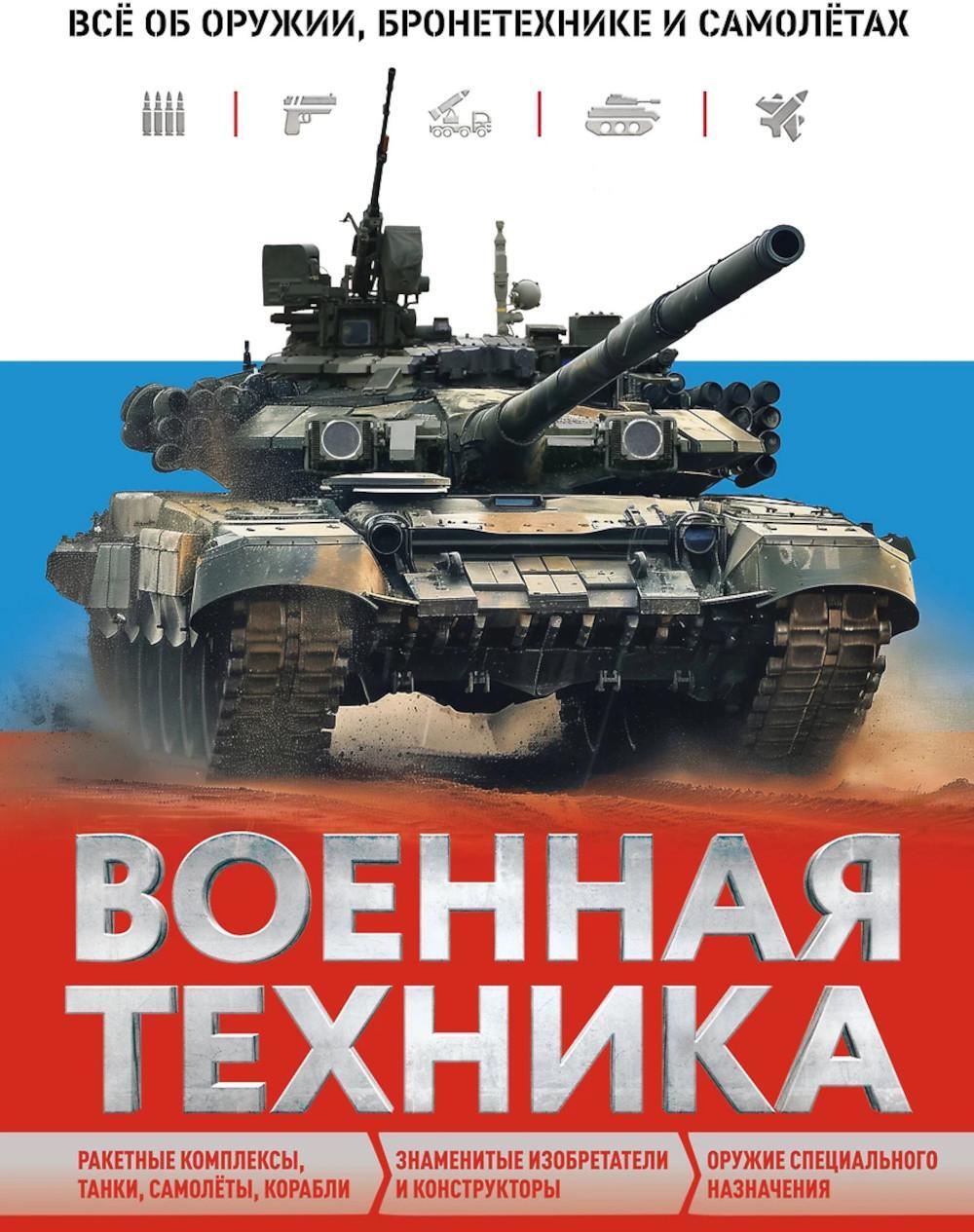 ВСЁ ОБ ОРУЖИИ, БРОНЕТЕХНИКЕ И САМОЛЁТАХ

ВОЕННАЯ ТЕХНИКА

РАКЕТНЫЕ КОМПЛЕКСЫ, ТАНКИ, САМОЛЁТЫ, КОРАБЛИ

ЗНАМЕНИТЫЕ ИЗОБРЕТАТЕЛИ И КОНСТРУКТОРЫ

ОРУЖИЕ СПЕЦИАЛЬНОГО НАЗНАЧЕНИЯ